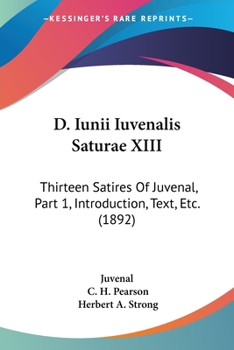 —KESSINGER'S RARE REPRINTS—

D. Iunii Iuvenalis Saturae XIII

Thirteen Satires Of Juvenal, Part 1, Introduction, Text, Etc. (1892)

Juvenal
C. H. Pearson
Herbert A. Strong